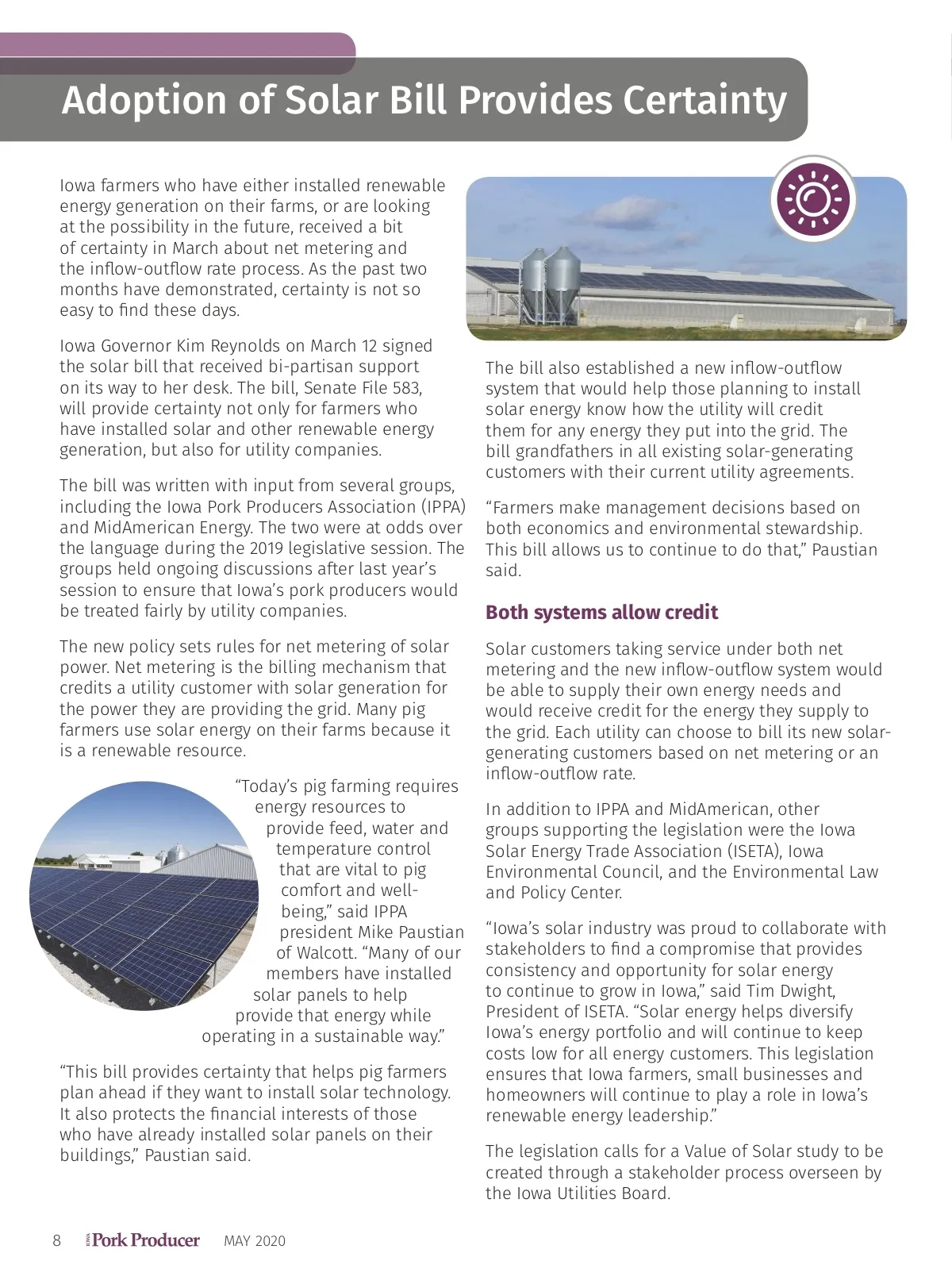 Adoption of Solar Bill Provides Certainty

Iowa farmers who have either installed renewable energy generation on their farms, or are looking at the possibility in the future, received a bit of certainty in March about net metering and the inflow-outflow rate process. As the past two months have demonstrated, certainty is not so easy to find these days.

Iowa Governor Kim Reynolds on March 12 signed the solar bill that received bi-partisan support on its way to her desk. The bill, Senate File 583, will provide certainty not only for farmers who have installed solar and other renewable energy generation, but also for utility companies.

The bill was written with input from several groups, including the Iowa Pork Producers Association (IPPA) and MidAmerican Energy. The two were at odds over the language during the 2019 legislative session. The groups held ongoing discussions after last year's session to ensure that Iowa's pork producers would be treated fairly by utility companies.

The new policy sets rules for net metering of solar power. Net metering is the billing mechanism that credits a utility customer with solar generation for the power they are providing the grid. Many pig farmers use solar energy on their farms because it is a renewable resource.

"Today's pig farming requires energy resources to provide feed, water and temperature control that are vital to pig comfort and well-being," said IPPA president Mike Paustian of Walcott. "Many of our members have installed solar panels to help provide that energy while operating in a sustainable way."

"This bill provides certainty that helps pig farmers plan ahead if they want to install solar technology. It also protects the financial interests of those who have already installed solar panels on their buildings," Paustian said.

The bill also established a new inflow-outflow system that would help those planning to install solar energy know how the utility will credit them for any energy they put into the grid. The bill grandfathers in all existing solar-generating customers with their current utility agreements.

"Farmers make management decisions based on both economics and environmental stewardship. This bill allows us to continue to do that," Paustian said.

Both systems allow credit

Solar customers taking service under both net metering and the new inflow-outflow system would be able to supply their own energy needs and would receive credit for the energy they supply to the grid. Each utility can choose to bill its new solar-generating customers based on net metering or an inflow-outflow rate.

In addition to IPPA and MidAmerican, other groups supporting the legislation were the Iowa Solar Energy Trade Association (ISETA), Iowa Environmental Council, and the Environmental Law and Policy Center.

"Iowa's solar industry was proud to collaborate with stakeholders to find a compromise that provides consistency and opportunity for solar energy to continue to grow in Iowa," said Tim Dwight, President of ISETA. "Solar energy helps diversify Iowa's energy portfolio and will continue to keep costs low for all energy customers. This legislation ensures that Iowa farmers, small businesses and homeowners will continue to play a role in Iowa's renewable energy leadership."

The legislation calls for a Value of Solar study to be created through a stakeholder process overseen by the Iowa Utilities Board.

8 IOWA Pork Producer MAY 2020